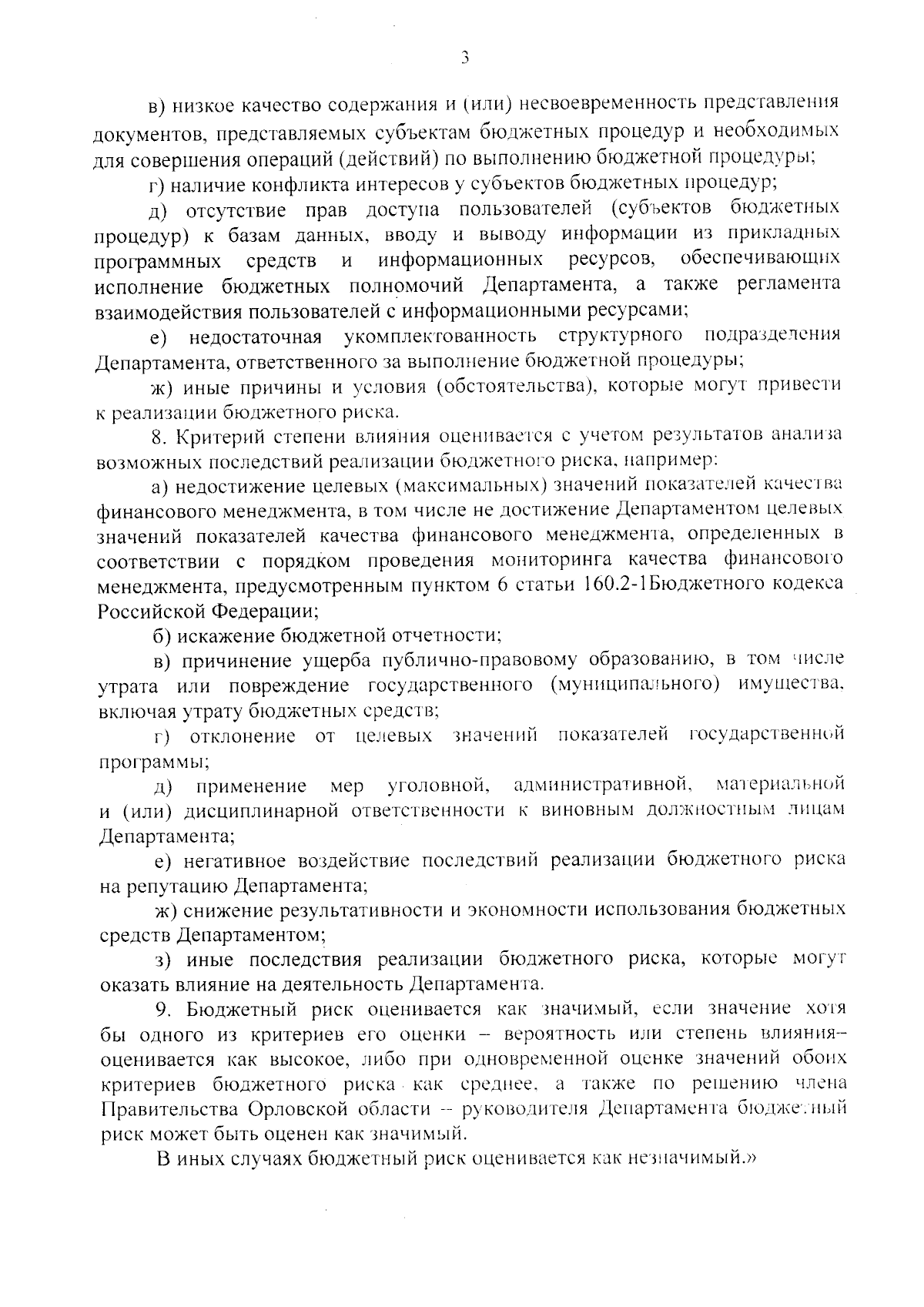 3

в) низкое качество содержания и (или) несвоевременность представления документов, представляемых субъектам бюджетных процедур и необходимых для совершения операций (действий) по выполнению бюджетной процедуры;

г) наличие конфликта интересов у субъектов бюджетных процедур;

д) отсутствие прав доступа пользователей (субъектов бюджетных процедур) к базам данных, вводу и выводу информации из прикладных программных средств и информационных ресурсов, обеспечивающих исполнение бюджетных полномочий Департамента, а также регламента взаимодействия пользователей с информационными ресурсами;

е) недостаточная укомплектованность структурного подразделения Департамента, ответственного за выполнение бюджетной процедуры;

ж) иные причины и условия (обстоятельства), которые могут привести к реализации бюджетного риска.

8. Критерий степени влияния оценивается с учетом результатов анализа возможных последствий реализации бюджетного риска, например:

а) недостижение целевых (максимальных) значений показателей качества финансового менеджмента, в том числе не достижение Департаментом целевых значений показателей качества финансового менеджмента, определенных в соответствии с порядком проведения мониторинга качества финансового менеджмента, предусмотренным пунктом 6 статьи 160.2-1Бюджетного кодекса Российской Федерации;

б) искажение бюджетной отчетности;

в) причинение ущерба публично-правовому образованию, в том числе утрата или повреждение государственного (муниципального) имущества, включая утрату бюджетных средств;

г) отклонение от целевых значений показателей государственной программы;

д) применение мер уголовной, административной, материальной и (или) дисциплинарной ответственности к виновным должностным лицам Департамента;

е) негативное воздействие последствий реализации бюджетного риска на репутацию Департамента;

ж) снижение результативности и экономности использования бюджетных средств Департаментом;

з) иные последствия реализации бюджетного риска, которые могут оказать влияние на деятельность Департамента.

9. Бюджетный риск оценивается как значимый, если значение хотя бы одного из критериев его оценки – вероятность или степень влияния– оценивается как высокое, либо при одновременной оценке значений обоих критериев бюджетного риска как среднее, а также по решению члена Правительства Орловской области -- руководителя Департамента бюджетный риск может быть оценен как значимый.

В иных случаях бюджетный риск оценивается как незначимый.»